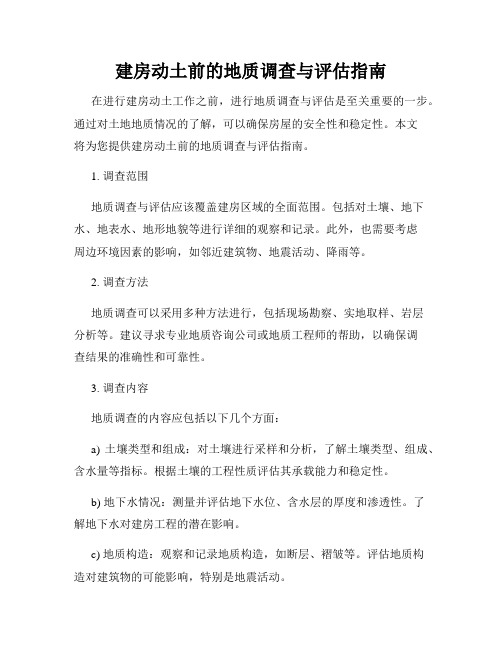 建房动土前的地质调查与评估指南

在进行建房动土工作之前，进行地质调查与评估是至关重要的一步。通过对土地地质情况的了解，可以确保房屋的安全性和稳定性。本文将为您提供建房动土前的地质调查与评估指南。

1. 调查范围

地质调查与评估应该覆盖建房区域的全面范围。包括对土壤、地下水、地表水、地形地貌等进行详细的观察和记录。此外，也需要考虑周边环境因素的影响，如邻近建筑物、地震活动、降雨等。

2. 调查方法

地质调查可以采用多种方法进行，包括现场勘察、实地取样、岩层分析等。建议寻求专业地质咨询公司或地质工程师的帮助，以确保调查结果的准确性和可靠性。

3. 调查内容

地质调查的内容应包括以下几个方面：

a) 土壤类型和组成：对土壤进行采样和分析，了解土壤类型、组成、含水量等指标。根据土壤的工程性质评估其承载能力和稳定性。

b) 地下水情况：测量并评估地下水位、含水层的厚度和渗透性。了解地下水对建房工程的潜在影响。

c) 地质构造：观察和记录地质构造，如断层、褶皱等。评估地质构造对建筑物的可能影响，特别是地震活动。